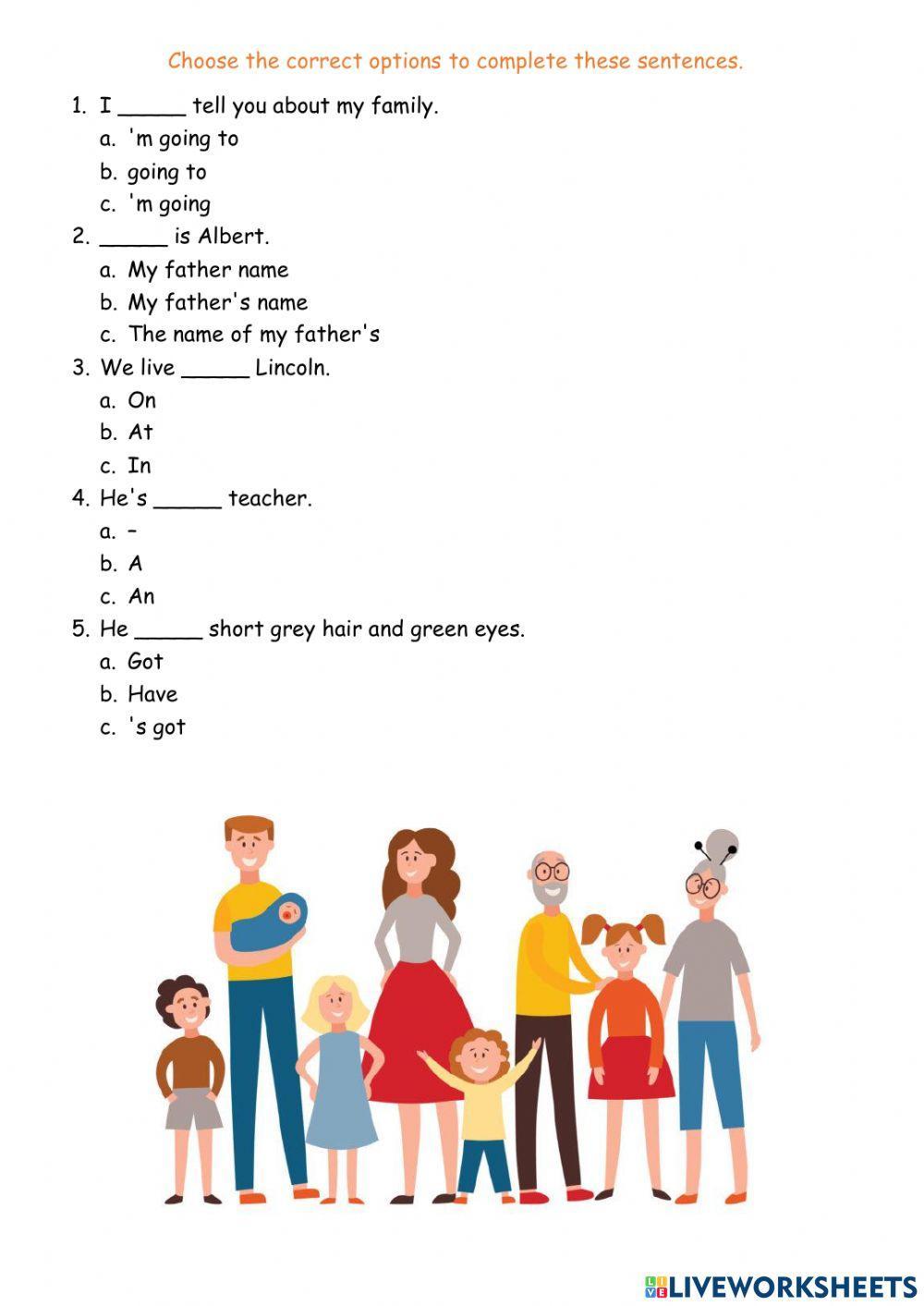 Choose the correct options to complete these sentences.

1. I _____ tell you about my family.
a. 'm going to
b. going to
c. 'm going
2. _____ is Albert.
a. My father name
b. My father's name
c. The name of my father's
3. We live _____ Lincoln.
a. On
b. At
c. In
4. He's _____ teacher.
a. –
b. A
c. An
5. He _____ short grey hair and green eyes.
a. Got
b. Have
c. 's got

LIVEWORKSHEETS